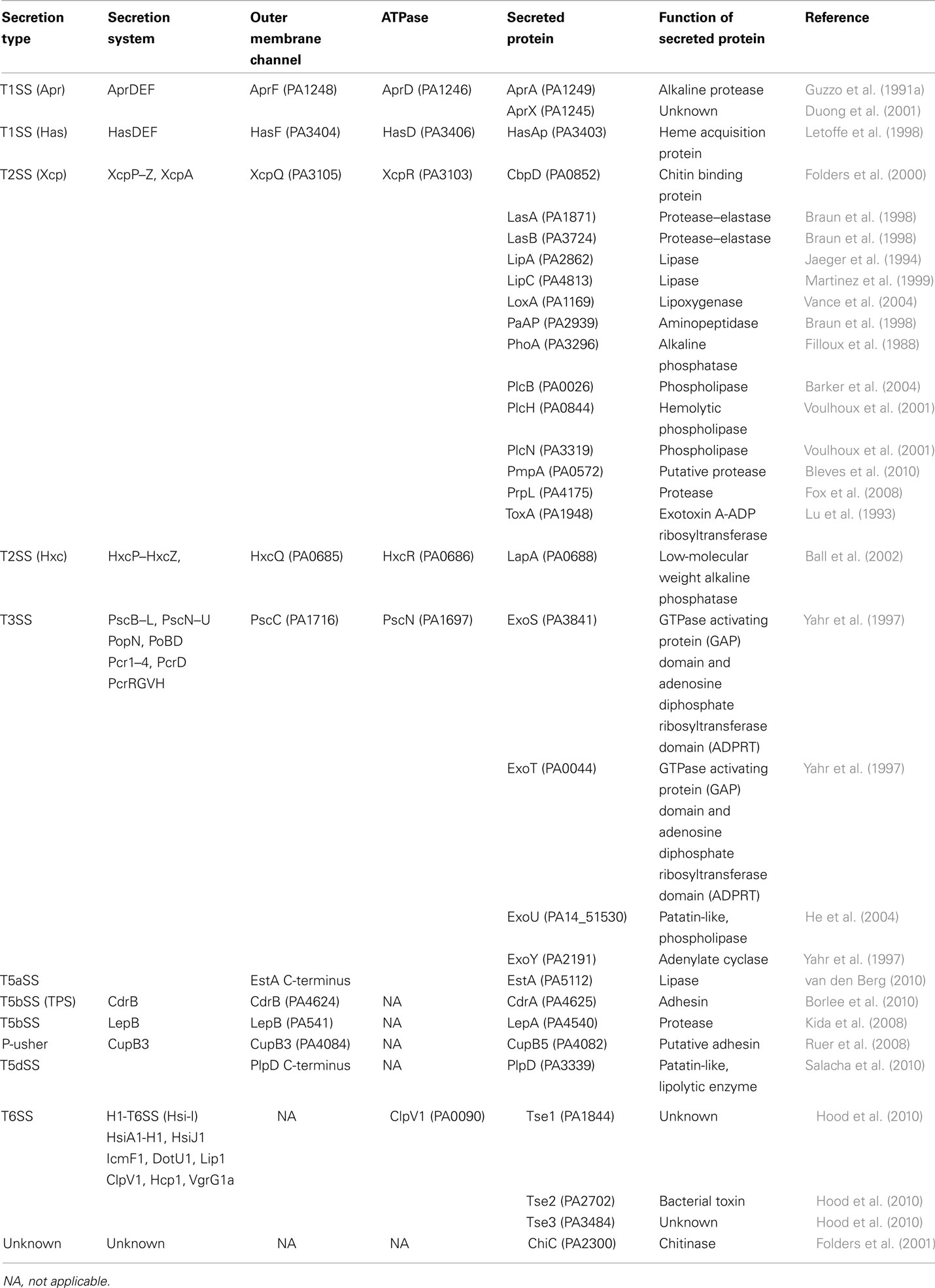 | Secretion type | Secretion system | Outer membrane channel | ATPase | Secreted protein | Function of secreted protein | Reference |
|---|---|---|---|---|---|---|
| T1SS (Apr) | AprDEF | AprF (PA1248) | AprD (PA1246) | AprA (PA1249) | Alkaline protease | Guzzo et al. (1991a) |
| | | | | AprX (PA1245) | Unknown | Duong et al. (2001) |
| T1SS (Has) | HasDEF | HasF (PA3404) | HasD (PA3406) | HasAp (PA3403) | Heme acquisition protein | Letoffe et al. (1998) |
| T2SS (Xcp) | XcpP–Z, XcpA | XcpQ (PA3105) | XcpR (PA3103) | CbpD (PA0852) | Chitin binding protein | Folders et al. (2000) |
| | | | | LasA (PA1871) | Protease–elastase | Braun et al. (1998) |
| | | | | LasB (PA3724) | Protease–elastase | Braun et al. (1998) |
| | | | | LipA (PA2862) | Lipase | Jaeger et al. (1994) |
| | | | | LipC (PA4813) | Lipase | Martinez et al. (1999) |
| | | | | LoxA (PA1169) | Lipoxygenase | Vance et al. (2004) |
| | | | | PaAP (PA2939) | Aminopeptidase | Braun et al. (1998) |
| | | | | PhoA (PA3296) | Alkaline phosphatase | Filloux et al. (1988) |
| | | | | PlcB (PA0026) | Phospholipase | Barker et al. (2004) |
| | | | | PlcH (PA0844) | Hemolytic phospholipase | Voulhoux et al. (2001) |
| | | | | PlcN (PA3319) | Phospholipase | Voulhoux et al. (2001) |
| | | | | PmpA (PA0572) | Putative protease | Bleves et al. (2010) |
| | | | | PrpL (PA4175) | Protease | Fox et al. (2008) |
| | | | | ToxA (PA1948) | Exotoxin A-ADP ribosyltransferase | Lu et al. (1993) |
| T2SS (Hxc) | HxcP–HxcZ, | HxcQ (PA0685) | HxcR (PA0686) | LapA (PA0688) | Low-molecular weight alkaline phosphatase | Ball et al. (2002) |
| T3SS | PscB–L, PscN–U PopN, PoBD Pcr1–4, PcrD PcrRGVH | PscC (PA1716) | PscN (PA1697) | ExoS (PA3841) | GTPase activating protein (GAP) domain and adenosine diphosphate ribosyltransferase domain (ADPRT) | Yahr et al. (1997) |
| | | | | ExoT (PA0044) | GTPase activating protein (GAP) domain and adenosine diphosphate ribosyltransferase domain (ADPRT) | Yahr et al. (1997) |
| | | | | ExoU (PA14_51530) | Patatin-like, phospholipase | He et al. (2004) |
| | | | | ExoY (PA2191) | Adenylate cyclase | Yahr et al. (1997) |
| T5aSS | | EstA C-terminus | | EstA (PA5112) | Lipase | van den Berg (2010) |
| T5bSS (TPS) | CdrB | CdrB (PA4624) | NA | CdrA (PA4625) | Adhesin | Borlee et al. (2010) |
| T5bSS | LepB | LepB (PA541) | NA | LepA (PA4540) | Protease | Kida et al. (2008) |
| P-usher | CupB3 | CupB3 (PA4084) | NA | CupB5 (PA4082) | Putative adhesin | Ruer et al. (2008) |
| T5dSS | | PlpD C-terminus | NA | PlpD (PA3339) | Patatin-like, lipolytic enzyme | Salacha et al. (2010) |
| T6SS | H1-T6SS (Hsi-I) HsiA1-H1, HsiJ1 IcmF1, DotU1, Lip1 ClpV1, Hcp1, VgrG1a | NA | ClpV1 (PA0090) | Tse1 (PA1844) | Unknown | Hood et al. (2010) |
| | | | | Tse2 (PA2702) | Bacterial toxin | Hood et al. (2010) |
| | | | | Tse3 (PA3484) | Unknown | Hood et al. (2010) |
| Unknown | Unknown | NA | NA | ChiC (PA2300) | Chitinase | Folders et al. (2001) |

NA, not applicable.